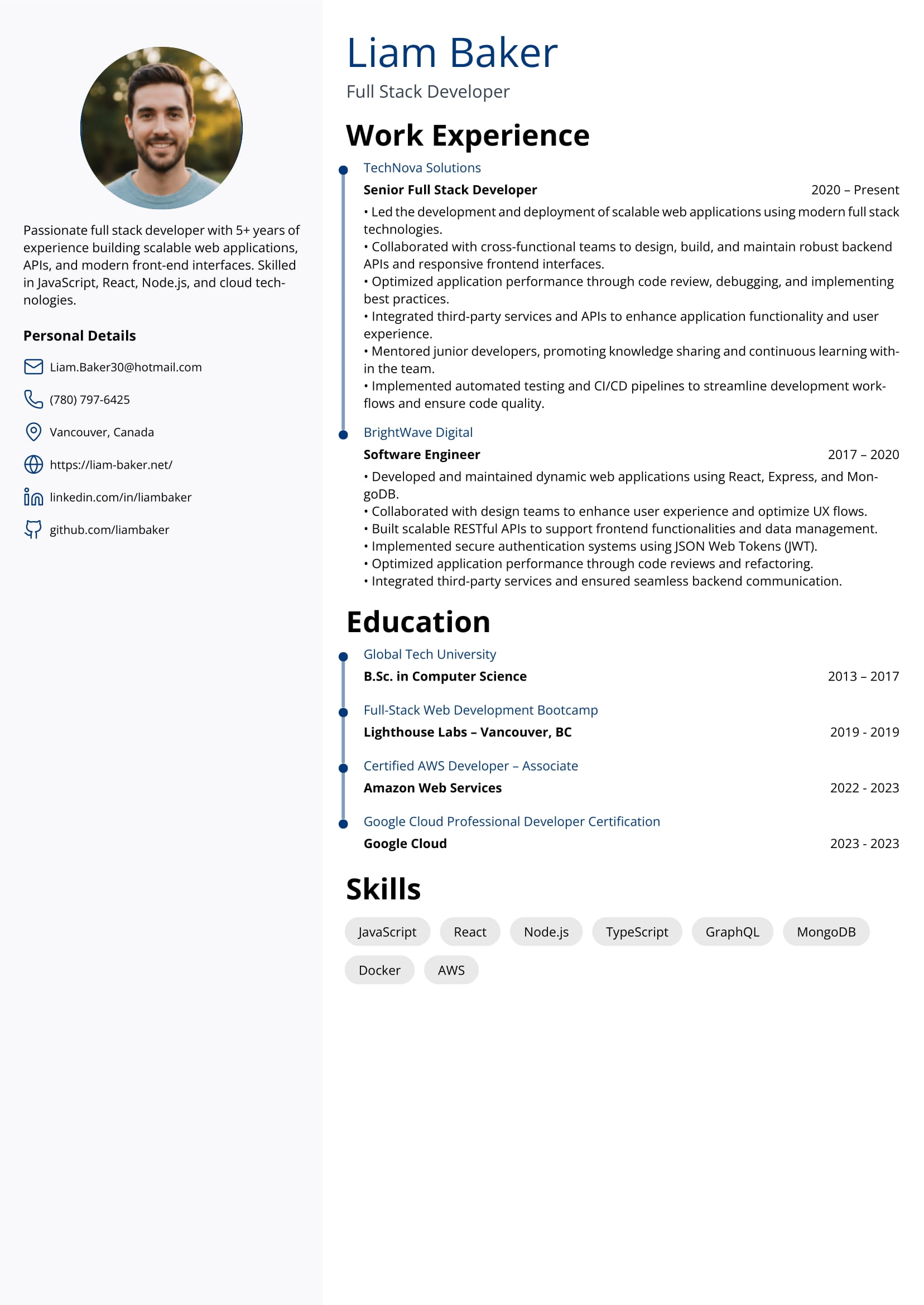 Passionate full stack developer with 5+ years of experience building scalable web applications, APIs, and modern front-end interfaces. Skilled in JavaScript, React, Node.js, and cloud technologies.

Personal Details

Liam.Baker30@hotmail.com

(780) 797-6425

Vancouver, Canada

https://liam-baker.net/

linkedin.com/in/liambaker

github.com/liambaker

Liam Baker

Full Stack Developer

Work Experience

TechNova Solutions

Senior Full Stack Developer 2020 – Present

• Led the development and deployment of scalable web applications using modern full stack technologies.
• Collaborated with cross-functional teams to design, build, and maintain robust backend APIs and responsive frontend interfaces.
• Optimized application performance through code review, debugging, and implementing best practices.
• Integrated third-party services and APIs to enhance application functionality and user experience.
• Mentored junior developers, promoting knowledge sharing and continuous learning within the team.
• Implemented automated testing and CI/CD pipelines to streamline development workflows and ensure code quality.

BrightWave Digital

Software Engineer 2017 – 2020

• Developed and maintained dynamic web applications using React, Express, and MongoDB.
• Collaborated with design teams to enhance user experience and optimize UX flows.
• Built scalable RESTful APIs to support frontend functionalities and data management.
• Implemented secure authentication systems using JSON Web Tokens (JWT).
• Optimized application performance through code reviews and refactoring.
• Integrated third-party services and ensured seamless backend communication.

Education

Global Tech University

B.Sc. in Computer Science 2013 – 2017

Full-Stack Web Development Bootcamp

Lighthouse Labs – Vancouver, BC 2019 - 2019

Certified AWS Developer – Associate

Amazon Web Services 2022 - 2023

Google Cloud Professional Developer Certification

Google Cloud 2023 - 2023

Skills

JavaScript React Node.js TypeScript GraphQL MongoDB Docker AWS